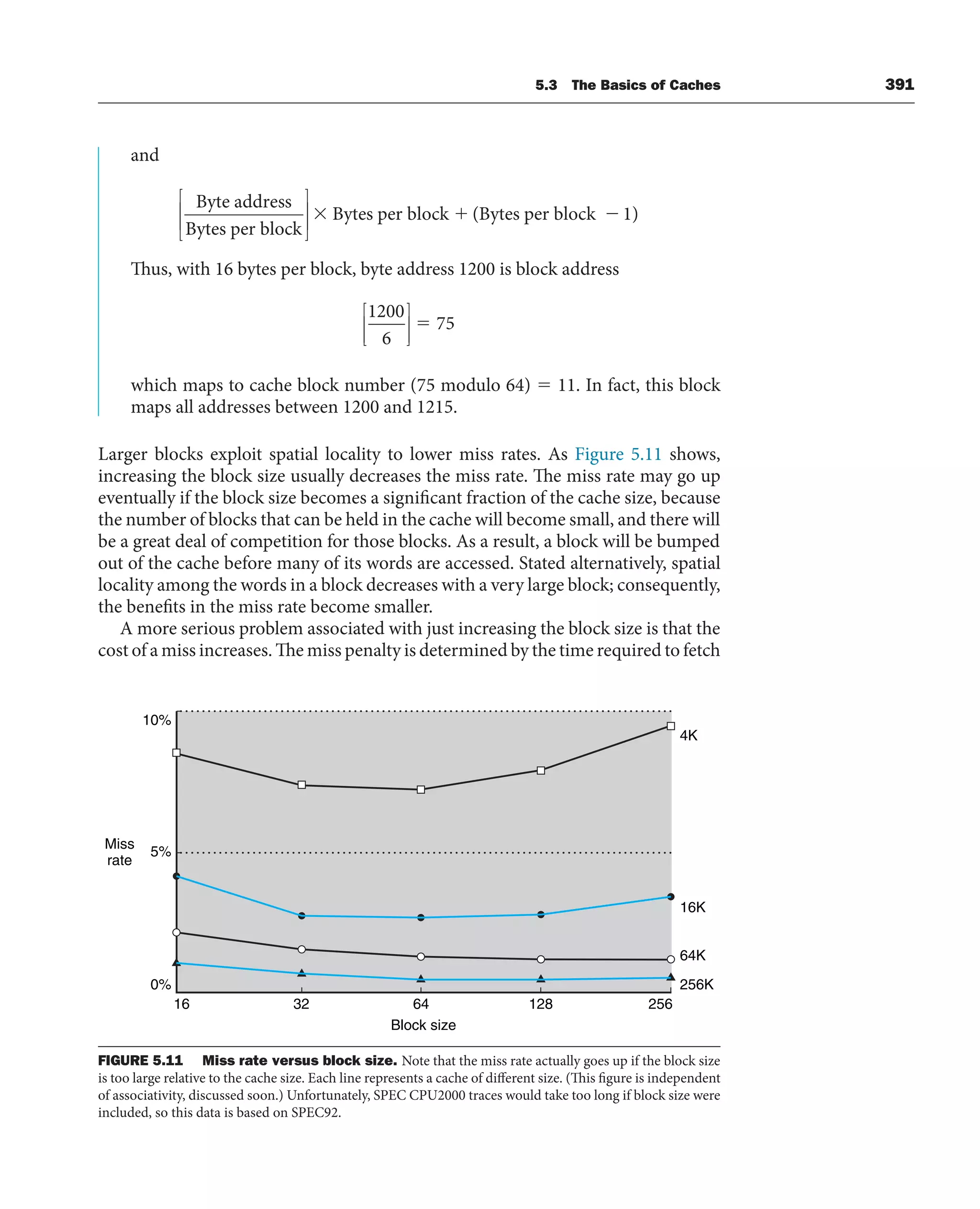 5.3 The Basics of Caches 391

and

$\left\lfloor \frac{\text{Byte address}}{\text{Bytes per block}} \right\rfloor \times \text{Bytes per block} + (\text{Bytes per block} - 1)$

Thus, with 16 bytes per block, byte address 1200 is block address

$\left\lfloor \frac{1200}{6} \right\rfloor = 75$

which maps to cache block number (75 modulo 64) = 11. In fact, this block maps all addresses between 1200 and 1215.

Larger blocks exploit spatial locality to lower miss rates. As Figure 5.11 shows, increasing the block size usually decreases the miss rate. The miss rate may go up eventually if the block size becomes a significant fraction of the cache size, because the number of blocks that can be held in the cache will become small, and there will be a great deal of competition for those blocks. As a result, a block will be bumped out of the cache before many of its words are accessed. Stated alternatively, spatial locality among the words in a block decreases with a very large block; consequently, the benefits in the miss rate become smaller.

A more serious problem associated with just increasing the block size is that the cost of a miss increases. The miss penalty is determined by the time required to fetch

10%
Miss rate
5%
0%
4K
16K
64K
256K
16
32
64
128
256
Block size

FIGURE 5.11 Miss rate versus block size. Note that the miss rate actually goes up if the block size is too large relative to the cache size. Each line represents a cache of different size. (This figure is independent of associativity, discussed soon.) Unfortunately, SPEC CPU2000 traces would take too long if block size were included, so this data is based on SPEC92.